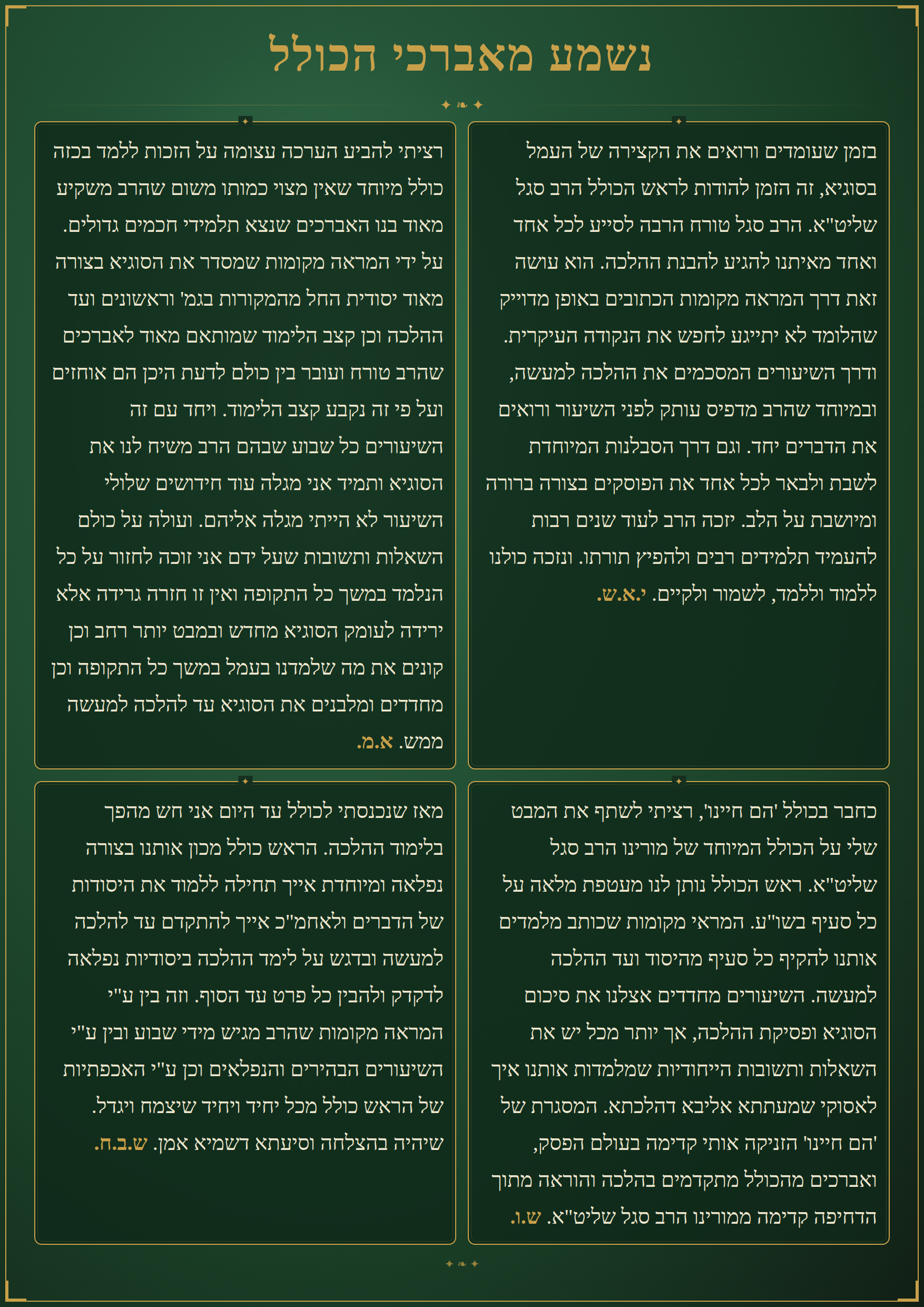 נשמע מאברכי הכולל

בזמן שעומדים ורואים את הקצירה של העמל בסוגיא, זה הזמן להודות לראש הכולל הרב סגל שליט"א. הרב סגל טורח הרבה לסייע לכל אחד ואחד מאיתנו להגיע להבנת ההלכה. הוא עושה זאת דרך המראה מקומות הכתובים באופן מדוייק שהלומד לא יתייגע לחפש את הנקודה העיקרית. ודרך השיעורים המסכמים את ההלכה למעשה, ובמיוחד שהרב מדפיס עותק לפני השיעור ורואים את הדברים יחד. וגם דרך הסבלנות המיוחדת לשבת ולבאר לכל אחד את הפוסקים בצורה ברורה ומיושבת על הלב. יזכה הרב לעוד שנים רבות להעמיד תלמידים רבים ולהפיץ תורתו. ונזכה כולנו ללמוד וללמד, לשמור ולקיים. י.א.ש.

רציתי להביע הערכה עצומה על הזכות ללמד בכזה כולל מיוחד שאין מצוי כמותו משום שהרב משקיע מאוד בנו האברכים שנצא תלמידי חכמים גדולים. על ידי המראה מקומות שמסדר את הסוגיא בצורה מאוד יסודית החל מהמקורות בגמ' וראשונים ועד ההלכה וכן קצב הלימוד שמותאם מאוד לאברכים שהרב טורח ועובר בין כולם לדעת היכן הם אוחזים ועל פי זה נקבע קצב הלימוד. ויחד עם זה השיעורים כל שבוע שבהם הרב משיח לנו את הסוגיא ותמיד אני מגלה עוד חידושים שלולי השיעור לא הייתי מגלה אליהם. ועולה על כולם השאלות ותשובות שעל ידם אני זוכה לחזור על כל הנלמד במשך כל התקופה ואין זו חזרה גרידה אלא ירידה לעומק הסוגיא מחדש ובמבט יותר רחב וכן קונים את מה שלמדנו בעמל במשך כל התקופה וכן מחדדים ומלבנים את הסוגיא עד להלכה למעשה ממש. א.מ.

כחבר בכולל 'הם חיינו', רציתי לשתף את המבט שלי על הכולל המיוחד של מורינו הרב סגל שליט"א. ראש הכולל נותן לנו מעטפת מלאה על כל סעיף בשו"ע. המראי מקומות שכותב מלמדים אותנו להקיף כל סעיף מהיסוד ועד ההלכה למעשה. השיעורים מחדדים אצלנו את סיכום הסוגיא ופסיקת ההלכה, אך יותר מכל יש את השאלות ותשובות הייחודיות שמלמדות אותנו איך לאסוקי שמעתתא אליבא דהלכתא. המסגרת של 'הם חיינו' הזניקה אותי קדימה בעולם הפסק, ואברכים מהכולל מתקדמים בהלכה והוראה מתוך הדחיפה קדימה ממורינו הרב סגל שליט"א. ש.ו.

מאז שנכנסתי לכולל עד היום אני חש מהפך בלימוד ההלכה. הראש כולל מכון אותנו בצורה נפלאה ומיוחדת אייך תחילה ללמוד את היסודות של הדברים ולאחמ"כ אייך להתקדם עד להלכה למעשה ובדגש על לימד ההלכה ביסודיות נפלאה לדקדק ולהבין כל פרט עד הסוף. וזה בין ע"י המראה מקומות שהרב מגיש מידי שבוע ובין ע"י השיעורים הבהירים והנפלאים וכן ע"י האכפתיות של הראש כולל מכל יחיד ויחיד שיצמח ויגדל. שיהיה בהצלחה וסיעתא דשמיא אמן. ש.ב.ח.